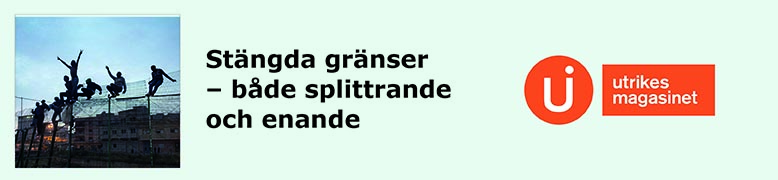 Stängda gränser
– både splittrande och enande

Ui

utrikes magasinet